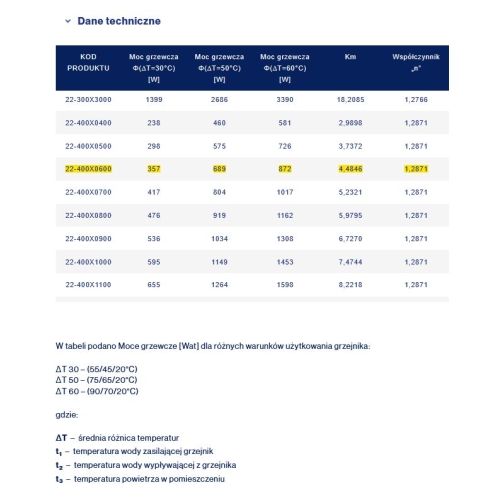 Dane techniczne

| KOD PRODUKTU | Moc grzewcza Φ(ΔT=30°C) [W] | Moc grzewcza Φ(ΔT=50°C) [W] | Moc grzewcza Φ(ΔT=60°C) [W] | Km | Współczynnik „n" |
|---|---|---|---|---|---|
| 22-300X3000 | 1399 | 2686 | 3390 | 18,2085 | 1,2766 |
| 22-400X0400 | 238 | 460 | 581 | 2,9898 | 1,2871 |
| 22-400X0500 | 298 | 575 | 726 | 3,7372 | 1,2871 |
| 22-400X0600 | 357 | 689 | 872 | 4,4846 | 1,2871 |
| 22-400X0700 | 417 | 804 | 1017 | 5,2321 | 1,2871 |
| 22-400X0800 | 476 | 919 | 1162 | 5,9795 | 1,2871 |
| 22-400X0900 | 536 | 1034 | 1308 | 6,7270 | 1,2871 |
| 22-400X1000 | 595 | 1149 | 1453 | 7,4744 | 1,2871 |
| 22-400X1100 | 655 | 1264 | 1598 | 8,2218 | 1,2871 |

W tabeli podano Moce grzewcze [Wat] dla różnych warunków użytkowania grzejnika:

ΔT 30 – (55/45/20°C)
ΔT 50 – (75/65/20°C)
ΔT 60 – (90/70/20°C)

gdzie:

ΔT – średnia różnica temperatur
$t_1$ – temperatura wody zasilającej grzejnik
$t_2$ – temperatura wody wypływającej z grzejnika
$t_3$ – temperatura powietrza w pomieszczeniu